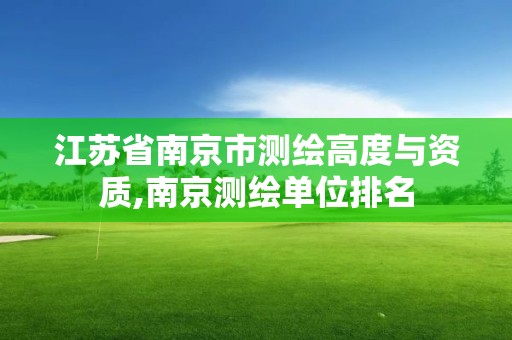 江苏省南京市测绘高度与资质,南京测绘单位排名